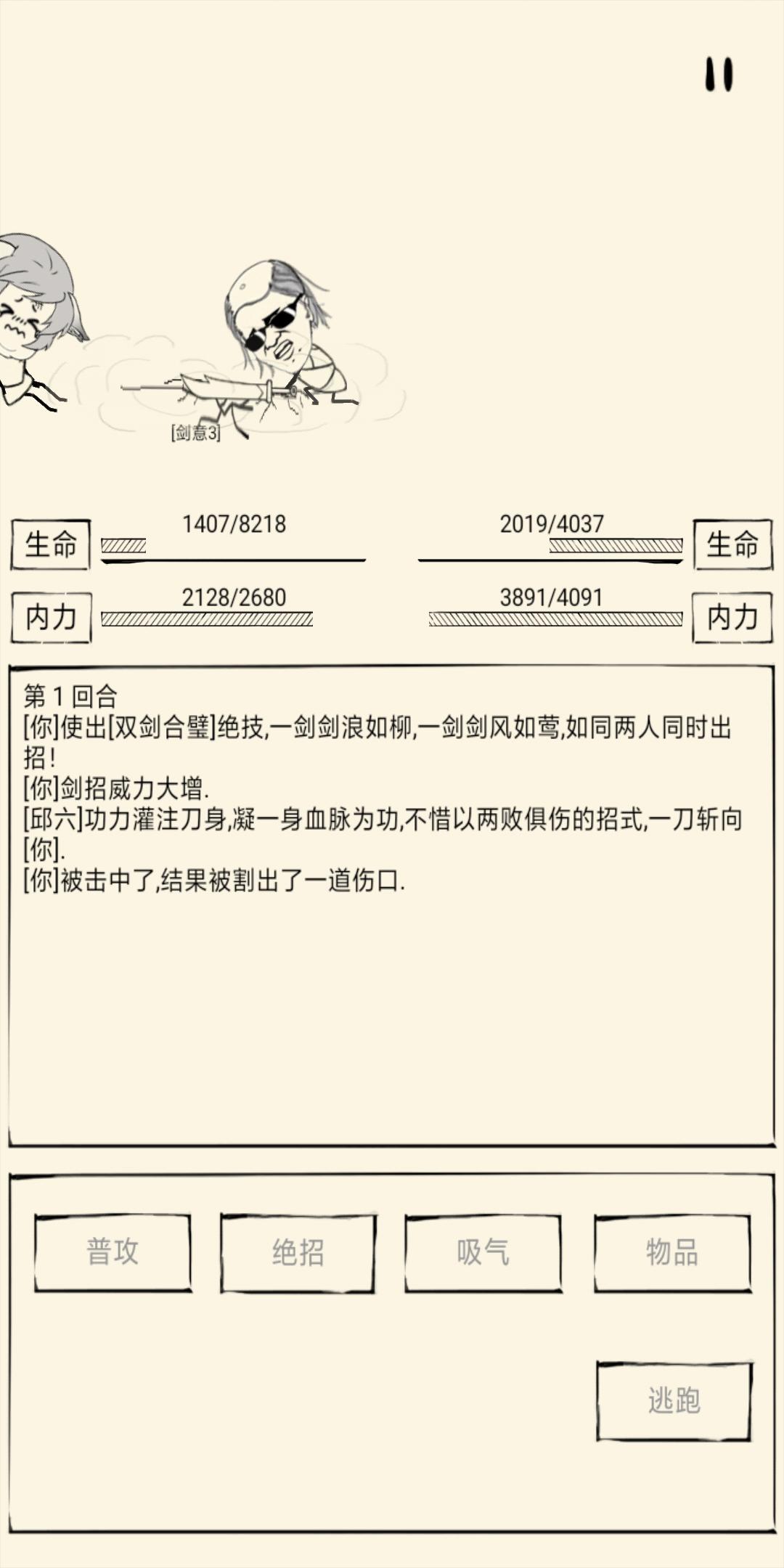 [剑意3]

生命 1407/8218

2019/4037 生命

内力 2128/2680

3891/4091 内力

第 1 回合
[你]使出[双剑合璧]绝技,一剑剑浪如柳,一剑剑风如莺,如同两人同时出招!
[你]剑招威力大增.
[邱六]功力灌注刀身,凝一身血脉为功,不惜以两败俱伤的招式,一刀斩向[你].
[你]被击中了,结果被割出了一道伤口.

普攻
绝招
吸气
物品
逃跑